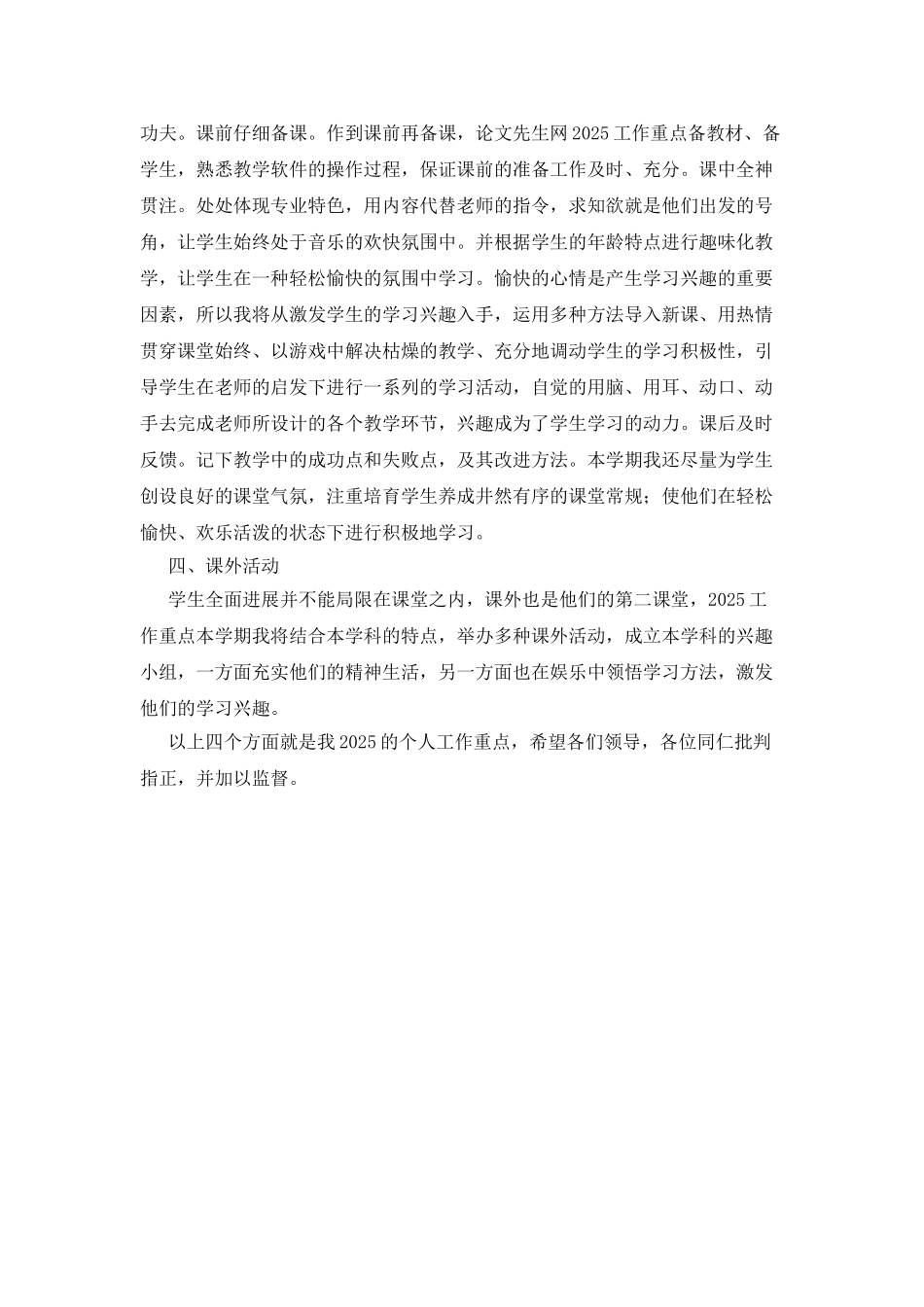 功夫。课前仔细备课。作到课前再备课，论文先生网2025工作重点备教材、备学生，熟悉教学软件的操作过程，保证课前的准备工作及时、充分。课中全神贯注。处处体现专业特色，用内容代替老师的指令，求知欲就是他们出发的号角，让学生始终处于音乐的欢快氛围中。并根据学生的年龄特点进行趣味化教学，让学生在一种轻松愉快的氛围中学习。愉快的心情是产生学习兴趣的重要因素，所以我将从激发学生的学习兴趣入手，运用多种方法导入新课、用热情贯穿课堂始终、以游戏中解决枯燥的教学、充分地调动学生的学习积极性，引导学生在老师的启发下进行一系列的学习活动，自觉的用脑、用耳、动口、动手去完成老师所设计的各个教学环节，兴趣成为了学生学习的动力。课后及时反馈。记下教学中的成功点和失败点，及其改进方法。本学期我还尽量为学生创设良好的课堂气氛，注重培育学生养成井然有序的课堂常规；使他们在轻松愉快、欢乐活泼的状态下进行积极地学习。

四、课外活动

学生全面进展并不能局限在课堂之内，课外也是他们的第二课堂，2025工作重点本学期我将结合本学科的特点，举办多种课外活动，成立本学科的兴趣小组，一方面充实他们的精神生活，另一方面也在娱乐中领悟学习方法，激发他们的学习兴趣。

以上四个方面就是我2025的个人工作重点，希望各们领导，各位同仁批判指正，并加以监督。